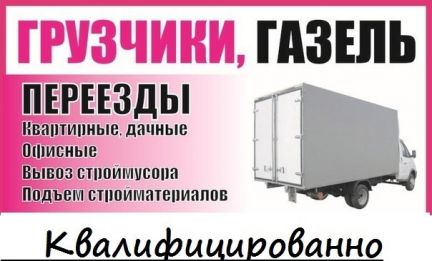 ГРУЗЧИКИ, ГАЗЕЛЬ

ПЕРЕЕЗДЫ
Квартирные, дачные
Офисные
Вывоз строймусора
Подъем стройматериалов

Квалифицированно